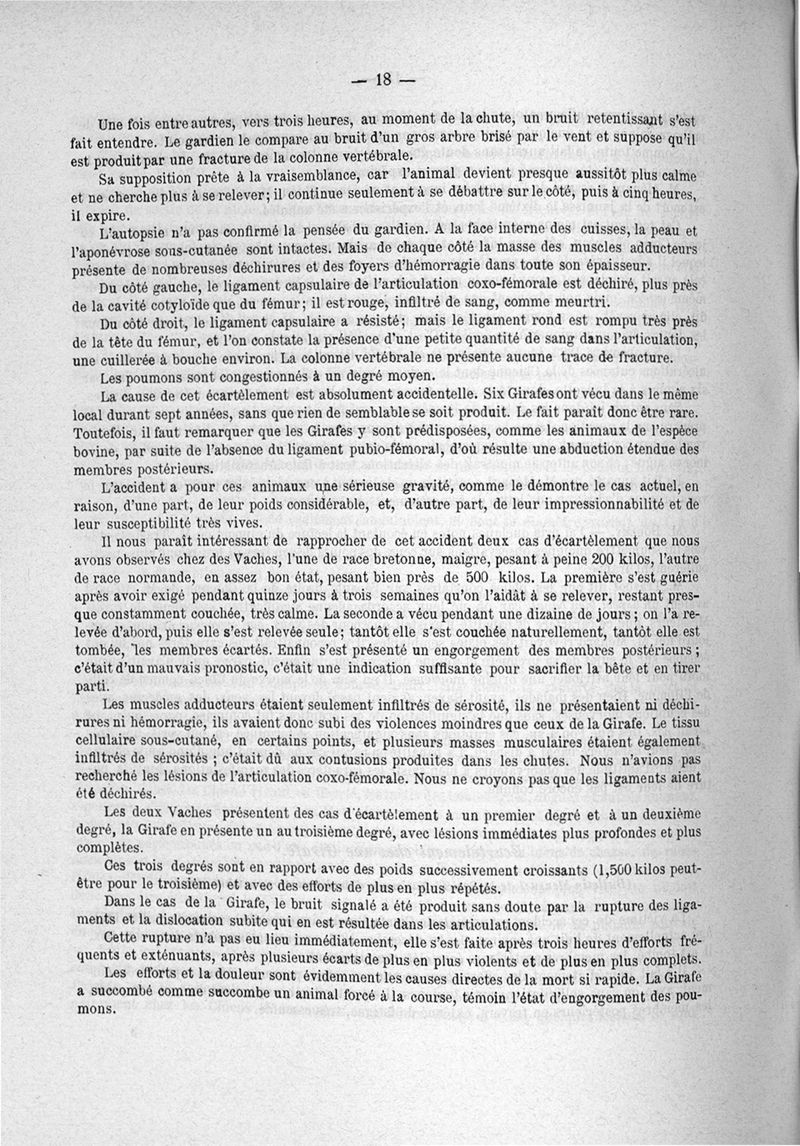 — 18 —

Une fois entre autres, vers trois heures, au moment de la chute, un bruit retentissant s'est fait entendre. Le gardien le compare au bruit d'un gros arbre brisé par le vent et suppose qu'il est produit par une fracture de la colonne vertébrale.

Sa supposition prête à la vraisemblance, car l'animal devient presque aussitôt plus calme et ne cherche plus à se relever; il continue seulement à se débattre sur le côté, puis à cinq heures, il expire.

L'autopsie n'a pas confirmé la pensée du gardien. A la face interne des cuisses, la peau et l'aponévrose sous-cutanée sont intactes. Mais de chaque côté la masse des muscles adducteurs présente de nombreuses déchirures et des foyers d'hémorragie dans toute son épaisseur.

Du côté gauche, le ligament capsulaire de l'articulation coxo-fémorale est déchiré, plus près de la cavité cotyloïde que du fémur; il est rouge, infiltré de sang, comme meurtri.

Du côté droit, le ligament capsulaire a résisté; mais le ligament rond est rompu très près de la tête du fémur, et l'on constate la présence d'une petite quantité de sang dans l'articulation, une cuillerée à bouche environ. La colonne vertébrale ne présente aucune trace de fracture.

Les poumons sont congestionnés à un degré moyen.

La cause de cet écartèlement est absolument accidentelle. Six Girafes ont vécu dans le même local durant sept années, sans que rien de semblable se soit produit. Le fait paraît donc être rare. Toutefois, il faut remarquer que les Girafes y sont prédisposées, comme les animaux de l'espèce bovine, par suite de l'absence du ligament pubio-fémoral, d'où résulte une abduction étendue des membres postérieurs.

L'accident a pour ces animaux une sérieuse gravité, comme le démontre le cas actuel, en raison, d'une part, de leur poids considérable, et, d'autre part, de leur impressionnabilité et de leur susceptibilité très vives.

Il nous paraît intéressant de rapprocher de cet accident deux cas d'écartèlement que nous avons observés chez des Vaches, l'une de race bretonne, maigre, pesant à peine 200 kilos, l'autre de race normande, en assez bon état, pesant bien près de 500 kilos. La première s'est guérie après avoir exigé pendant quinze jours à trois semaines qu'on l'aidât à se relever, restant presque constamment couchée, très calme. La seconde a vécu pendant une dizaine de jours; on l'a relevée d'abord, puis elle s'est relevée seule; tantôt elle s'est couchée naturellement, tantôt elle est tombée, les membres écartés. Enfin s'est présenté un engorgement des membres postérieurs; c'était d'un mauvais pronostic, c'était une indication suffisante pour sacrifier la bête et en tirer parti.

Les muscles adducteurs étaient seulement infiltrés de sérosité, ils ne présentaient ni déchirures ni hémorragie, ils avaient donc subi des violences moindres que ceux de la Girafe. Le tissu cellulaire sous-cutané, en certains points, et plusieurs masses musculaires étaient également infiltrés de sérosités; c'était dû aux contusions produites dans les chutes. Nous n'avions pas recherché les lésions de l'articulation coxo-fémorale. Nous ne croyons pas que les ligaments aient été déchirés.

Les deux Vaches présentent des cas d'écartèlement à un premier degré et à un deuxième degré, la Girafe en présente un au troisième degré, avec lésions immédiates plus profondes et plus complètes.

Ces trois degrés sont en rapport avec des poids successivement croissants (1,500 kilos peut-être pour le troisième) et avec des efforts de plus en plus répétés.

Dans le cas de la Girafe, le bruit signalé a été produit sans doute par la rupture des ligaments et la dislocation subite qui en est résultée dans les articulations.

Cette rupture n'a pas eu lieu immédiatement, elle s'est faite après trois heures d'efforts fréquents et exténuants, après plusieurs écarts de plus en plus violents et de plus en plus complets.

Les efforts et la douleur sont évidemment les causes directes de la mort si rapide. La Girafe a succombé comme succombe un animal forcé à la course, témoin l'état d'engorgement des poumons.